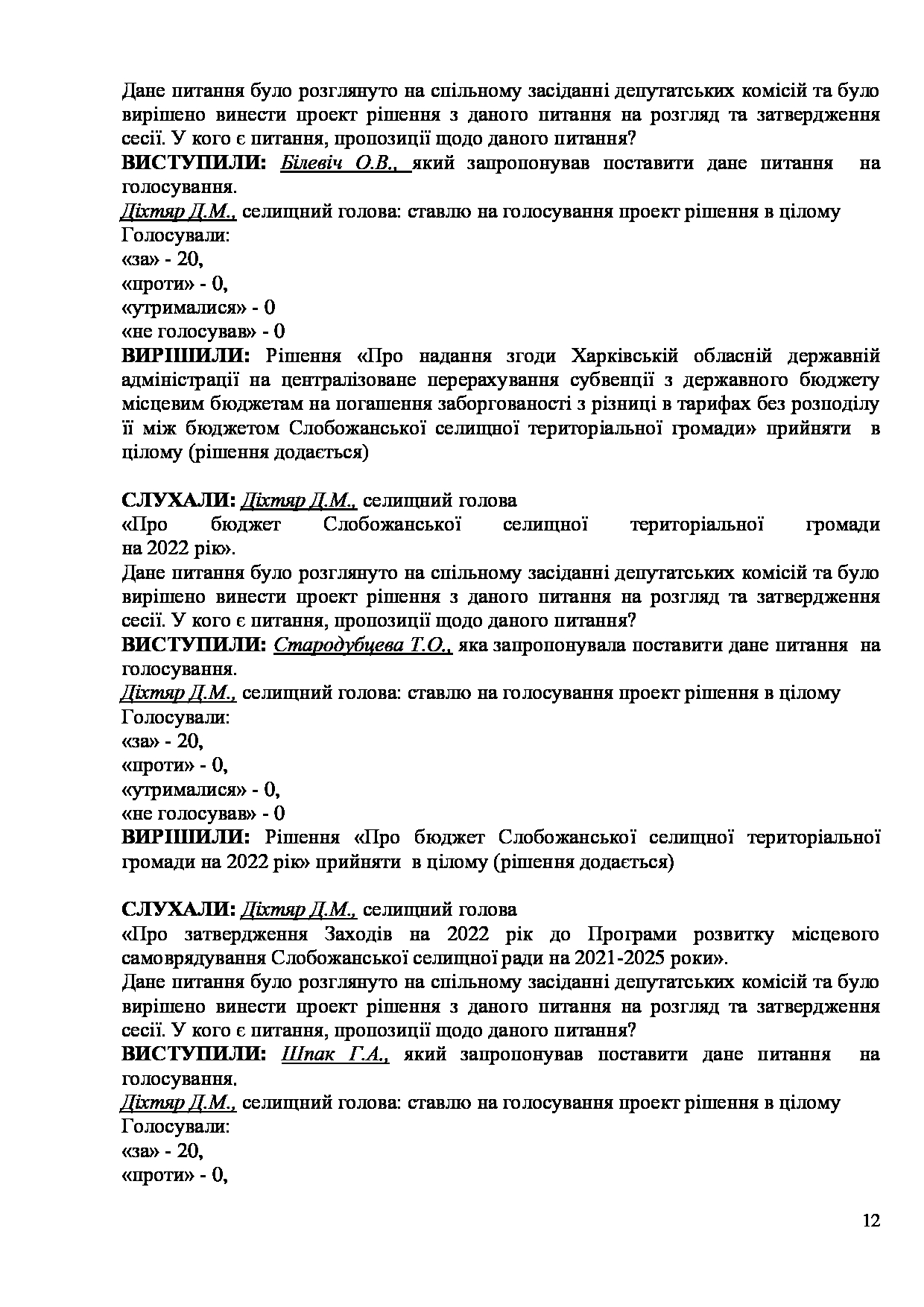 Дане питання було розглянуто на спільному засіданні депутатських комісій та було вирішено винести проект рішення з даного питання на розгляд та затвердження сесії. У кого є питання, пропозиції щодо даного питання?
ВИСТУПИЛИ: Білевіч О.В., який запропонував поставити дане питання на голосування.
Діхтяр Д.М., селищний голова: ставлю на голосування проект рішення в цілому
Голосували:
«за» - 20,
«проти» - 0,
«утрималися» - 0
«не голосував» - 0
ВИРІШИЛИ: Рішення «Про надання згоди Харківській обласній державній адміністрації на централізоване перерахування субвенції з державного бюджету місцевим бюджетам на погашення заборгованості з різниці в тарифах без розподілу її між бюджетом Слобожанської селищної територіальної громади» прийняти в цілому (рішення додається)

СЛУХАЛИ: Діхтяр Д.М., селищний голова
«Про бюджет Слобожанської селищної територіальної громади на 2022 рік».
Дане питання було розглянуто на спільному засіданні депутатських комісій та було вирішено винести проект рішення з даного питання на розгляд та затвердження сесії. У кого є питання, пропозиції щодо даного питання?
ВИСТУПИЛИ: Стародубцева Т.О., яка запропонувала поставити дане питання на голосування.
Діхтяр Д.М., селищний голова: ставлю на голосування проект рішення в цілому
Голосували:
«за» - 20,
«проти» - 0,
«утрималися» - 0,
«не голосував» - 0
ВИРІШИЛИ: Рішення «Про бюджет Слобожанської селищної територіальної громади на 2022 рік» прийняти в цілому (рішення додається)

СЛУХАЛИ: Діхтяр Д.М., селищний голова
«Про затвердження Заходів на 2022 рік до Програми розвитку місцевого самоврядування Слобожанської селищної ради на 2021-2025 роки».
Дане питання було розглянуто на спільному засіданні депутатських комісій та було вирішено винести проект рішення з даного питання на розгляд та затвердження сесії. У кого є питання, пропозиції щодо даного питання?
ВИСТУПИЛИ: Шпак Г.А., який запропонував поставити дане питання на голосування.
Діхтяр Д.М., селищний голова: ставлю на голосування проект рішення в цілому
Голосували:
«за» - 20,
«проти» - 0,

12